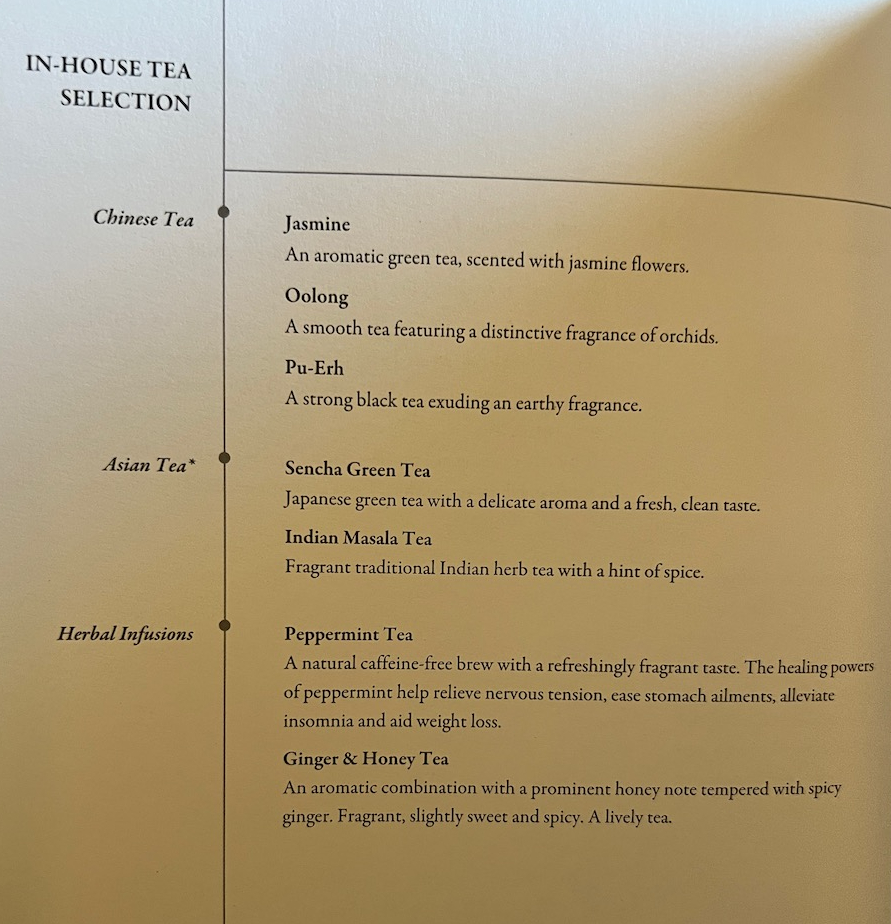 IN-HOUSE TEA SELECTION

Chinese Tea

Jasmine
An aromatic green tea, scented with jasmine flowers.

Oolong
A smooth tea featuring a distinctive fragrance of orchids.

Pu-Erh
A strong black tea exuding an earthy fragrance.

Asian Tea*

Sencha Green Tea
Japanese green tea with a delicate aroma and a fresh, clean taste.

Indian Masala Tea
Fragrant traditional Indian herb tea with a hint of spice.

Herbal Infusions

Peppermint Tea
A natural caffeine-free brew with a refreshingly fragrant taste. The healing powers of peppermint help relieve nervous tension, ease stomach ailments, alleviate insomnia and aid weight loss.

Ginger & Honey Tea
An aromatic combination with a prominent honey note tempered with spicy ginger. Fragrant, slightly sweet and spicy. A lively tea.